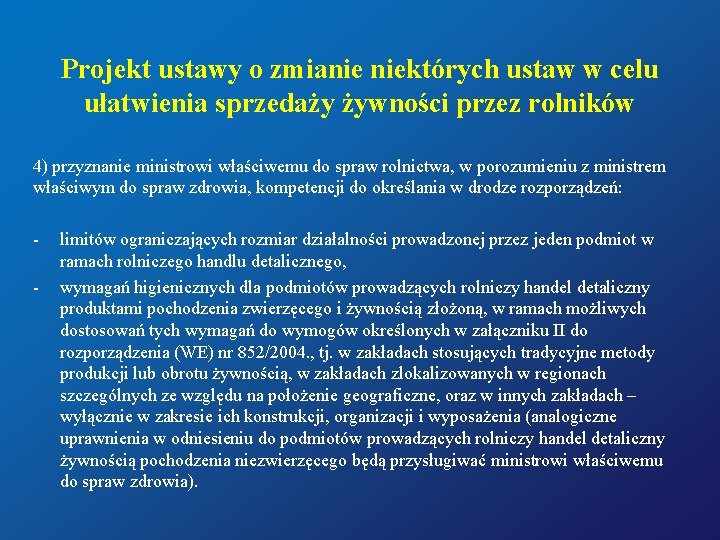 Projekt ustawy o zmianie niektórych ustaw w celu ułatwienia sprzedaży żywności przez rolników

4) przyznanie ministrowi właściwemu do spraw rolnictwa, w porozumieniu z ministrem właściwym do spraw zdrowia, kompetencji do określania w drodze rozporządzeń:

- limitów ograniczających rozmiar działalności prowadzonej przez jeden podmiot w ramach rolniczego handlu detalicznego,
- wymagań higienicznych dla podmiotów prowadzących rolniczy handel detaliczny produktami pochodzenia zwierzęcego i żywnością złożoną, w ramach możliwych dostosowań tych wymagań do wymogów określonych w załączniku II do rozporządzenia (WE) nr 852/2004., tj. w zakładach stosujących tradycyjne metody produkcji lub obrotu żywnością, w zakładach zlokalizowanych w regionach szczególnych ze względu na położenie geograficzne, oraz w innych zakładach – wyłącznie w zakresie ich konstrukcji, organizacji i wyposażenia (analogiczne uprawnienia w odniesieniu do podmiotów prowadzących rolniczy handel detaliczny żywnością pochodzenia niezwierzęcego będą przysługiwać ministrowi właściwemu do spraw zdrowia).